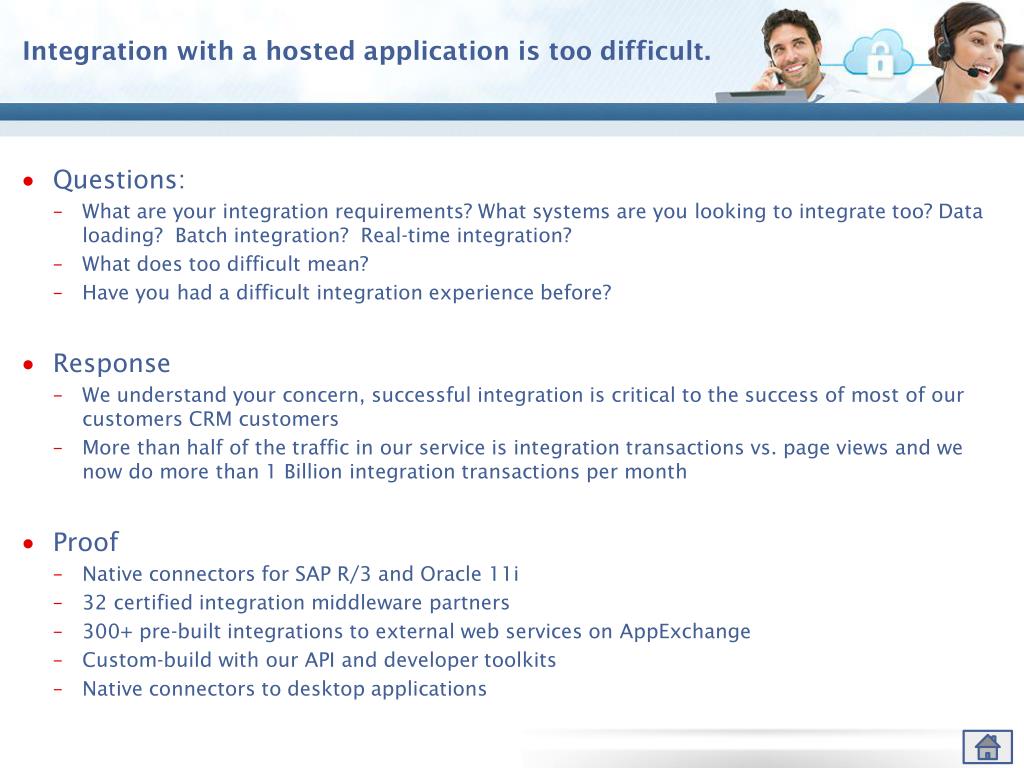 Integration with a hosted application is too difficult.

• Questions:
– What are your integration requirements? What systems are you looking to integrate too? Data loading? Batch integration? Real-time integration?
– What does too difficult mean?
– Have you had a difficult integration experience before?

• Response
– We understand your concern, successful integration is critical to the success of most of our customers CRM customers
– More than half of the traffic in our service is integration transactions vs. page views and we now do more than 1 Billion integration transactions per month

• Proof
– Native connectors for SAP R/3 and Oracle 11i
– 32 certified integration middleware partners
– 300+ pre-built integrations to external web services on AppExchange
– Custom-build with our API and developer toolkits
– Native connectors to desktop applications